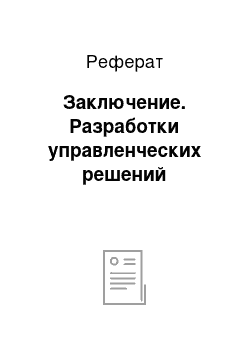 Реферат

Заключение. Разработки управленческих решений